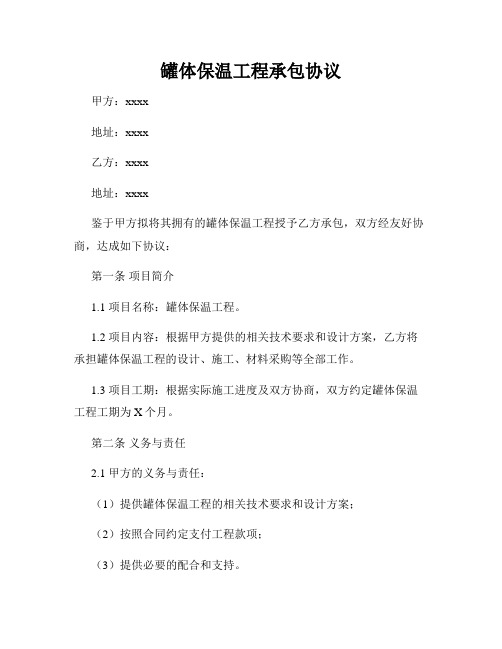 罐体保温工程承包协议

甲方：xxxx

地址：xxxx

乙方：xxxx

地址：xxxx

鉴于甲方拟将其拥有的罐体保温工程授予乙方承包，双方经友好协商，达成如下协议：

第一条 项目简介

1.1 项目名称：罐体保温工程。

1.2 项目内容：根据甲方提供的相关技术要求和设计方案，乙方将承担罐体保温工程的设计、施工、材料采购等全部工作。

1.3 项目工期：根据实际施工进度及双方协商，双方约定罐体保温工程工期为 X 个月。

第二条 义务与责任

2.1 甲方的义务与责任：

（1）提供罐体保温工程的相关技术要求和设计方案；

（2）按照合同约定支付工程款项；

（3）提供必要的配合和支持。